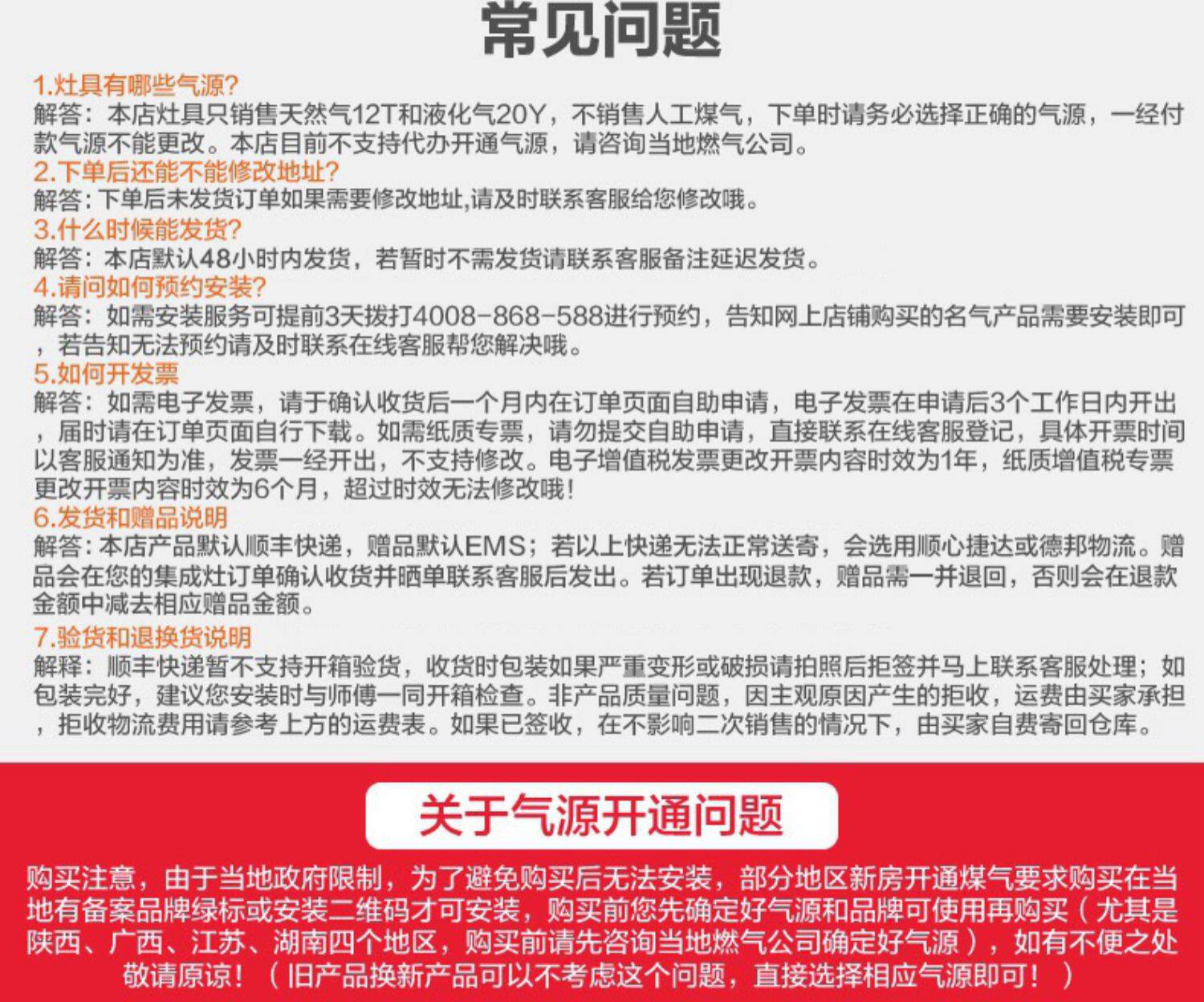 常见问题

1.灶具有哪些气源?
解答：本店灶具只销售天然气12T和液化气20Y，不销售人工煤气，下单时请务必选择正确的气源，一经付款气源不能更改。本店目前不支持代办开通气源，请咨询当地燃气公司。

2.下单后还能不能修改地址?
解答:下单后未发货订单如果需要修改地址,请及时联系客服给您修改哦。

3.什么时候能发货?
解答：本店默认48小时内发货，若暂时不需发货请联系客服备注延迟发货。

4.请问如何预约安装?
解答：如需安装服务可提前3天拨打4008-868-588进行预约，告知网上店铺购买的名气产品需要安装即可，若告知无法预约请及时联系在线客服帮您解决哦。

5.如何开发票
解答：如需电子发票，请于确认收货后一个月内在订单页面自助申请，电子发票在申请后3个工作日内开出，届时请在订单页面自行下载。如需纸质专票，请勿提交自助申请，直接联系在线客服登记，具体开票时间以客服通知为准，发票一经开出，不支持修改。电子增值税发票更改开票内容时效为1年，纸质增值税专票更改开票内容时效为6个月，超过时效无法修改哦!

6.发货和赠品说明
解答:本店产品默认顺丰快递，赠品默认EMS；若以上快递无法正常送寄，会选用顺心捷达或德邦物流。赠品会在您的集成灶订单确认收货并晒单联系客服后发出。若订单出现退款，赠品需一并退回，否则会在退款金额中减去相应赠品金额。

7.验货和退换货说明
解释：顺丰快递暂不支持开箱验货，收货时包装如果严重变形或破损请拍照后拒签并马上联系客服处理；如包装完好，建议您安装时与师傅一同开箱检查。非产品质量问题，因主观原因产生的拒收，运费由买家承担，拒收物流费用请参考上方的运费表。如果已签收，在不影响二次销售的情况下，由买家自费寄回仓库。

关于气源开通问题

购买注意，由于当地政府限制，为了避免购买后无法安装，部分地区新房开通煤气要求购买在当地有备案品牌绿标或安装二维码才可安装，购买前您先确定好气源和品牌可使用再购买（尤其是陕西、广西、江苏、湖南四个地区，购买前请先咨询当地燃气公司确定好气源），如有不便之处敬请原谅！（旧产品换新产品可以不考虑这个问题，直接选择相应气源即可！）